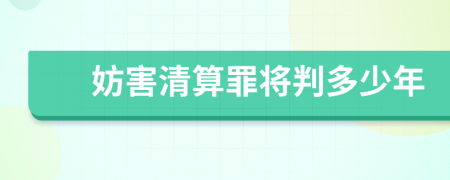 妨害清算罪将判多少年